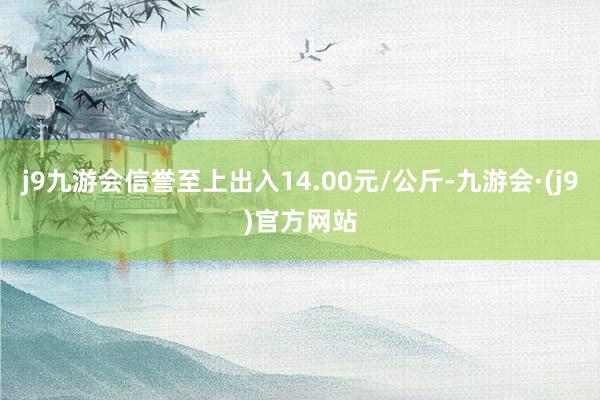 j9九游会信誉至上出入14.00元/公斤-九游会·(j9)官方网站